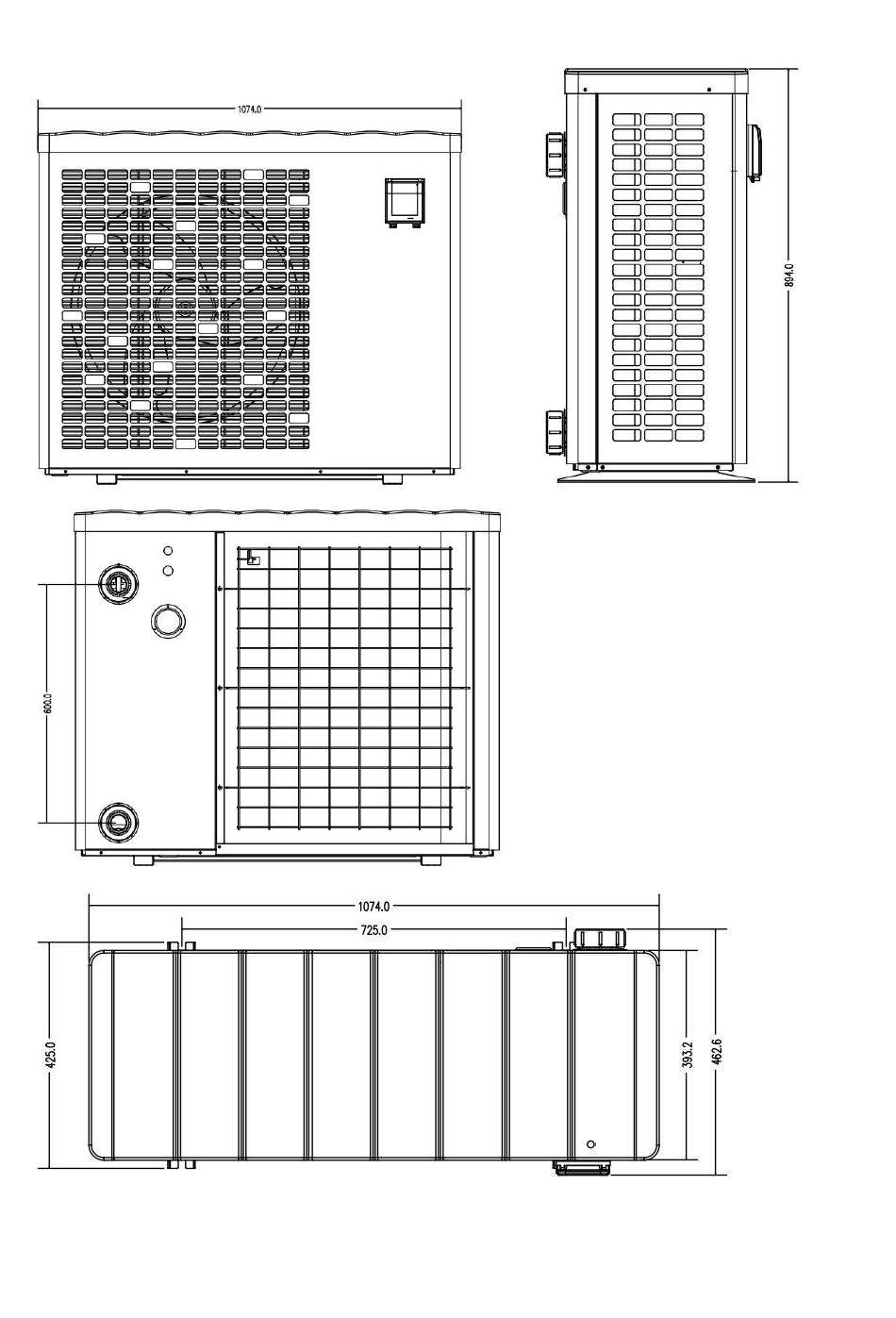 1074.0

894.0

600.0

1074.0

725.0

425.0

393.2

462.6